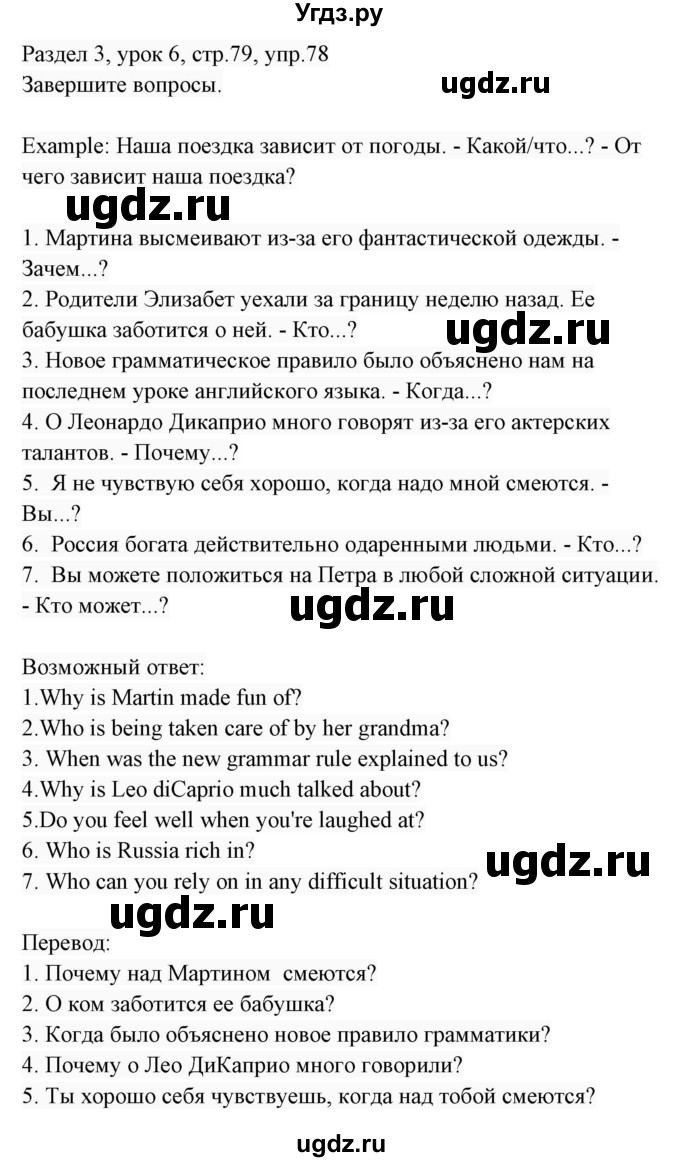 Угдз.ру

Раздел 3, урок 6, стр.79, упр.78
Завершите вопросы.

ugdz.ru

Example: Наша поездка зависит от погоды. - Какой/что...? - От чего зависит наша поездка?

ugdz.ru

1. Мартина высмеивают из-за его фантастической одежды. - Зачем...?
2. Родители Элизабет уехали за границу неделю назад. Ее бабушка заботится о ней. - Кто...?

ugdz.ru

3. Новое грамматическое правило было объяснено нам на последнем уроке английского языка. - Когда...?
4. О Леонардо Дикаприо много говорят из-за его актерских талантов. - Почему...?
5. Я не чувствую себя хорошо, когда надо мной смеются. - Вы...?
6. Россия богата действительно одаренными людьми. - Кто...?
7. Вы можете положиться на Петра в любой сложной ситуации. - Кто может...?

ugdz.ru

Возможный ответ:
1.Why is Martin made fun of?
2.Who is being taken care of by her grandma?
3. When was the new grammar rule explained to us?
4.Why is Leo diCaprio much talked about?
5.Do you feel well when you're laughed at?
6. Who is Russia rich in?
7. Who can you rely on in any difficult situation?

ugdz.ru

ugdz.ru

Перевод:
1. Почему над Мартином смеются?
2. О ком заботится ее бабушка?
3. Когда было объяснено новое правило грамматики?
4. Почему о Лео ДиКаприо много говорили?
5. Ты хорошо себя чувствуешь, когда над тобой смеются?

ugdz.ru